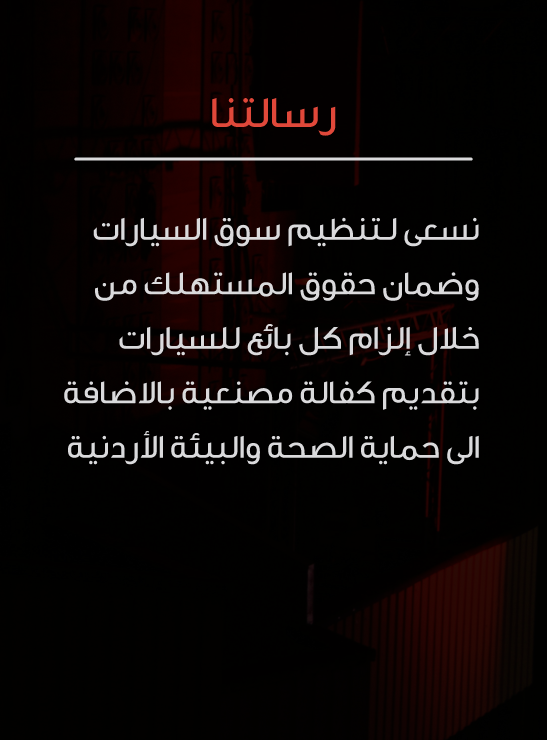 رسالتنا

نسعى لتنظيم سوق السيارات وضمان حقوق المستهلك من خلال إلزام كل بائع للسيارات بتقديم كفالة مصنعية بالاضافة الى حماية الصحة والبيئة الأردنية